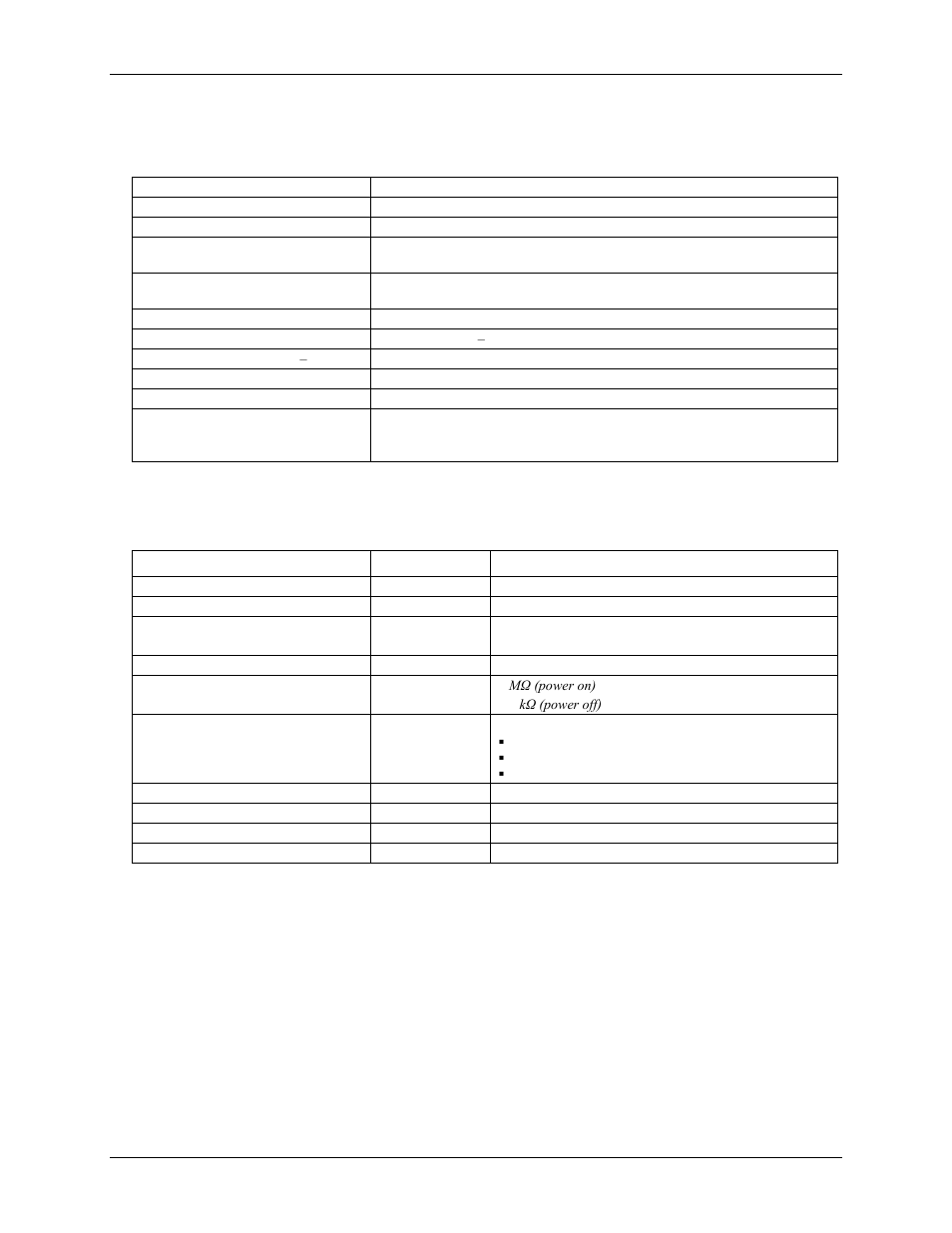 MΩ (power on)
kΩ (power off)